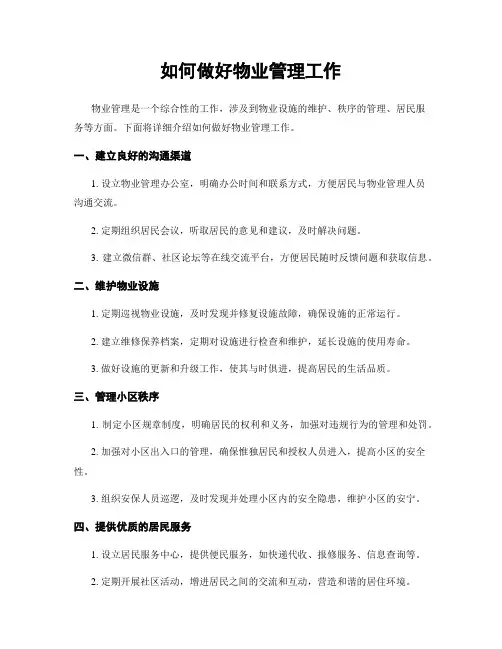 如何做好物业管理工作

物业管理是一个综合性的工作，涉及到物业设施的维护、秩序的管理、居民服务等方面。下面将详细介绍如何做好物业管理工作。

一、建立良好的沟通渠道

1. 设立物业管理办公室，明确办公时间和联系方式，方便居民与物业管理人员沟通交流。

2. 定期组织居民会议，听取居民的意见和建议，及时解决问题。

3. 建立微信群、社区论坛等在线交流平台，方便居民随时反馈问题和获取信息。

二、维护物业设施

1. 定期巡视物业设施，及时发现并修复设施故障，确保设施的正常运行。

2. 建立维修保养档案，定期对设施进行检查和维护，延长设施的使用寿命。

3. 做好设施的更新和升级工作，使其与时俱进，提高居民的生活品质。

三、管理小区秩序

1. 制定小区规章制度，明确居民的权利和义务，加强对违规行为的管理和处罚。

2. 加强对小区出入口的管理，确保惟独居民和授权人员进入，提高小区的安全性。

3. 组织安保人员巡逻，及时发现并处理小区内的安全隐患，维护小区的安宁。

四、提供优质的居民服务

1. 设立居民服务中心，提供便民服务，如快递代收、报修服务、信息查询等。

2. 定期开展社区活动，增进居民之间的交流和互动，营造和谐的居住环境。